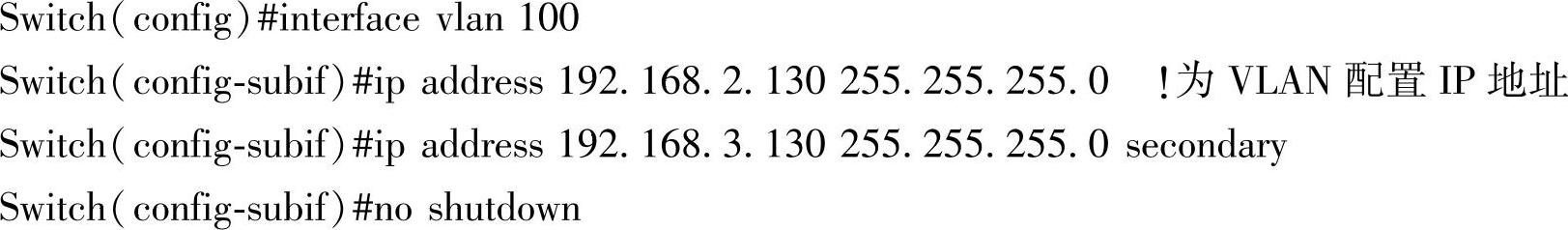 Switch(config)#interface vlan 100
Switch(config-subif)#ip address 192.168.2.130 255.255.255.0 !为 VLAN 配置 IP 地址
Switch(config-subif)#ip address 192.168.3.130 255.255.255.0 secondary
Switch(config-subif)#no shutdown